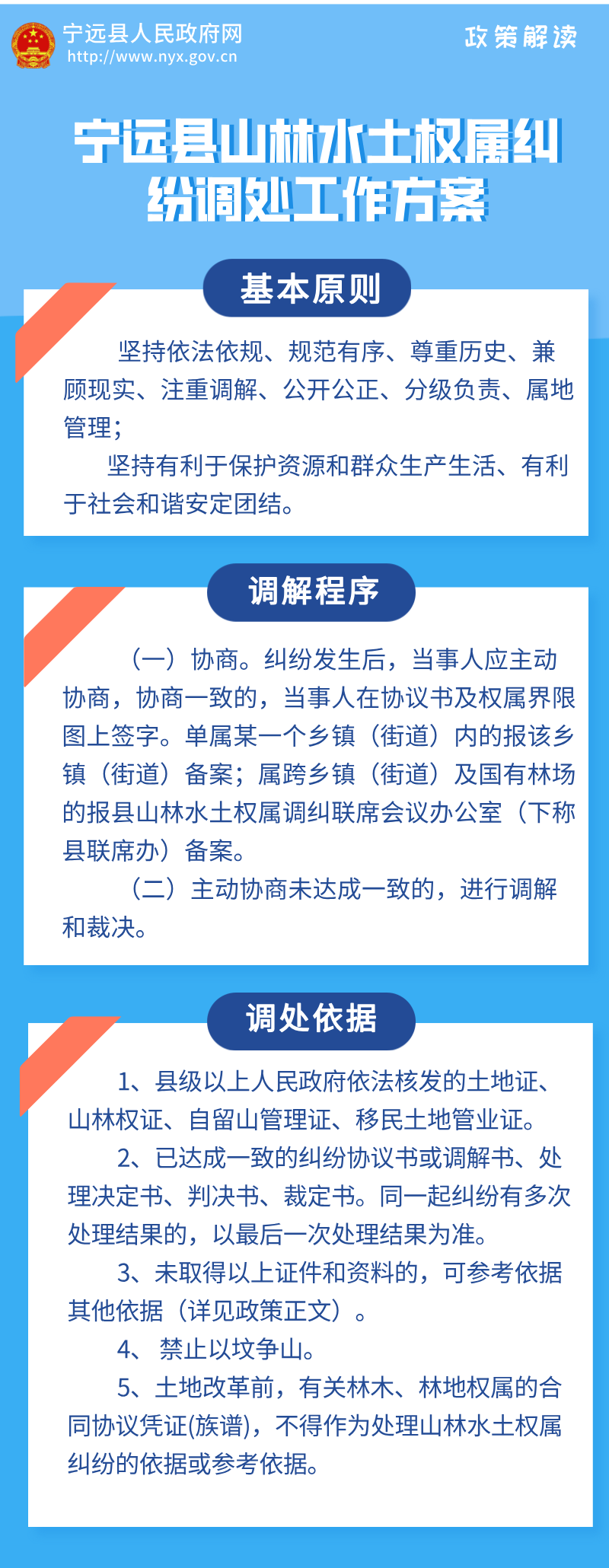 宁远县人民政府网
http://www.nyx.gov.cn

政策解读

宁远县山林水土权属纠纷调处工作方案

基本原则

坚持依法依规、规范有序、尊重历史、兼顾现实、注重调解、公开公正、分级负责、属地管理；

坚持有利于保护资源和群众生产生活、有利于社会和谐安定团结。

调解程序

（一）协商。纠纷发生后，当事人应主动协商，协商一致的，当事人在协议书及权属界限图上签字。单属某一个乡镇（街道）内的报该乡镇（街道）备案；属跨乡镇（街道）及国有林场的报县山林水土权属调纠联席会议办公室（下称县联席办）备案。

（二）主动协商未达成一致的，进行调解和裁决。

调处依据

1、县级以上人民政府依法核发的土地证、山林权证、自留山管理证、移民土地管业证。

2、已达成一致的纠纷协议书或调解书、处理决定书、判决书、裁定书。同一起纠纷有多次处理结果的，以最后一次处理结果为准。

3、未取得以上证件和资料的，可参考依据其他依据（详见政策正文）。

4、 禁止以坟争山。

5、土地改革前，有关林木、林地权属的合同协议凭证(族谱)，不得作为处理山林水土权属纠纷的依据或参考依据。